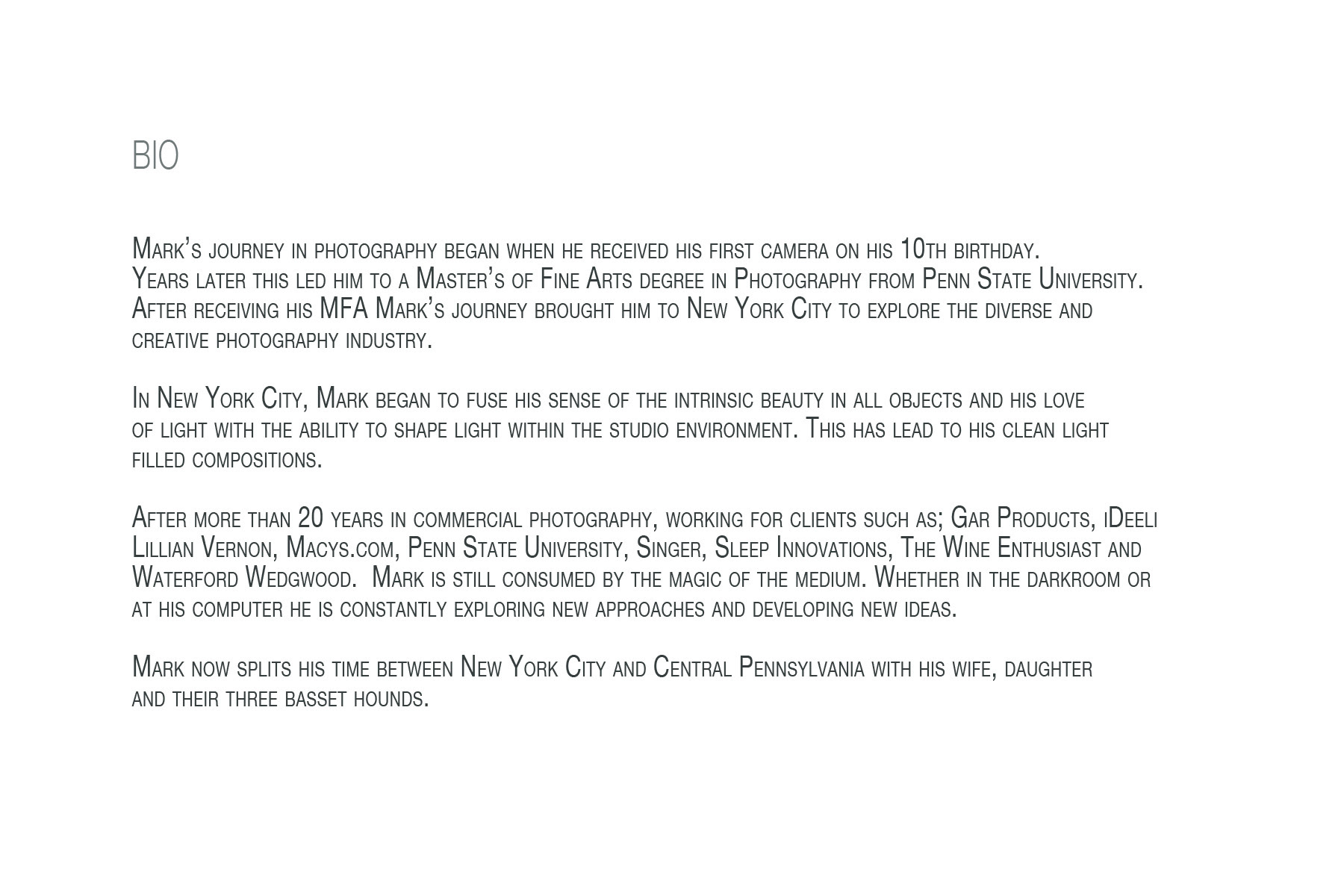 BIO

Mark's journey in photography began when he received his first camera on his 10th birthday. Years later this led him to a Master's of Fine Arts degree in Photography from Penn State University. After receiving his MFA Mark's journey brought him to New York City to explore the diverse and creative photography industry.

In New York City, Mark began to fuse his sense of the intrinsic beauty in all objects and his love of light with the ability to shape light within the studio environment. This has lead to his clean light filled compositions.

After more than 20 years in commercial photography, working for clients such as; Gar Products, iDeeli Lillian Vernon, Macys.com, Penn State University, Singer, Sleep Innovations, The Wine Enthusiast and Waterford Wedgwood. Mark is still consumed by the magic of the medium. Whether in the darkroom or at his computer he is constantly exploring new approaches and developing new ideas.

Mark now splits his time between New York City and Central Pennsylvania with his wife, daughter and their three basset hounds.